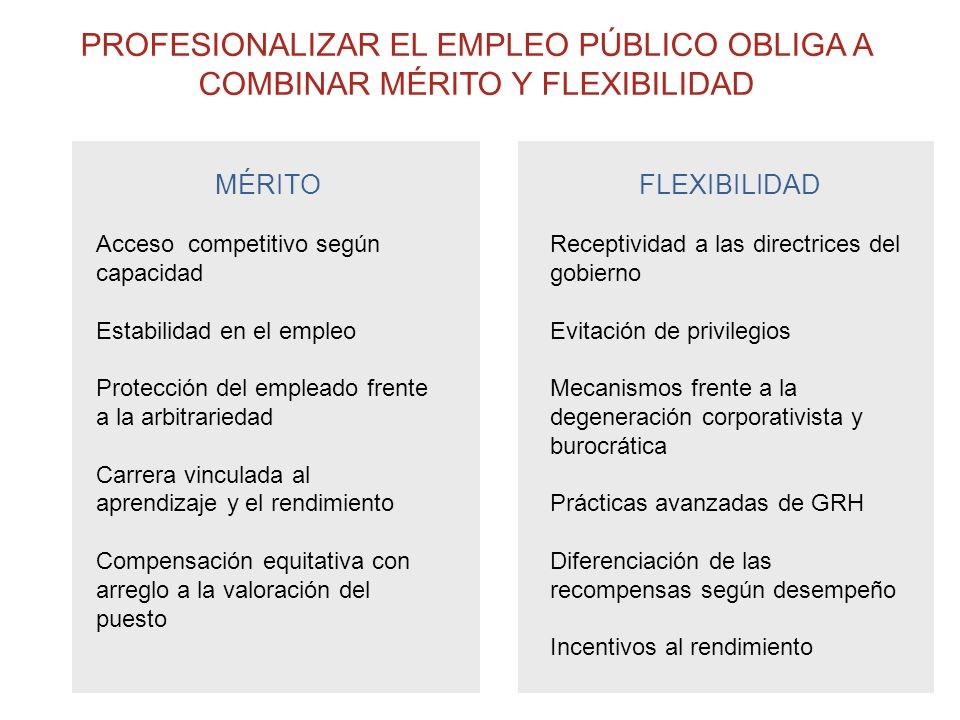 PROFESIONALIZAR EL EMPLEO PÚBLICO OBLIGA A COMBINAR MÉRITO Y FLEXIBILIDAD

MÉRITO

Acceso competitivo según capacidad

Estabilidad en el empleo

Protección del empleado frente a la arbitrariedad

Carrera vinculada al aprendizaje y el rendimiento

Compensación equitativa con arreglo a la valoración del puesto

FLEXIBILIDAD

Receptividad a las directrices del gobierno

Evitación de privilegios

Mecanismos frente a la degeneración corporativista y burocrática

Prácticas avanzadas de GRH

Diferenciación de las recompensas según desempeño

Incentivos al rendimiento